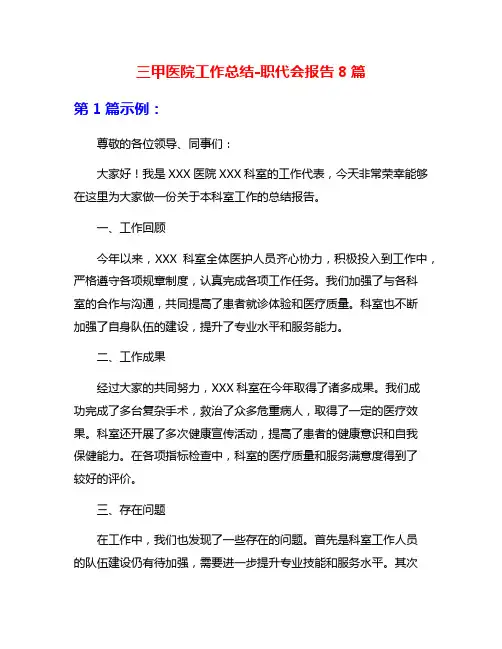 三甲医院工作总结-职代会报告 8 篇

第 1 篇示例：

尊敬的各位领导、同事们：

大家好！我是 XXX 医院 XXX 科室的工作代表，今天非常荣幸能够在这里为大家做一份关于本科室工作的总结报告。

一、工作回顾

今年以来，XXX 科室全体医护人员齐心协力，积极投入到工作中，严格遵守各项规章制度，认真完成各项工作任务。我们加强了与各科室的合作与沟通，共同提高了患者就诊体验和医疗质量。科室也不断加强了自身队伍的建设，提升了专业水平和服务能力。

二、工作成果

经过大家的共同努力，XXX 科室在今年取得了诸多成果。我们成功完成了多台复杂手术，救治了众多危重病人，取得了一定的医疗效果。科室还开展了多次健康宣传活动，提高了患者的健康意识和自我保健能力。在各项指标检查中，科室的医疗质量和服务满意度得到了较好的评价。

三、存在问题

在工作中，我们也发现了一些存在的问题。首先是科室工作人员的队伍建设仍有待加强，需要进一步提升专业技能和服务水平。其次